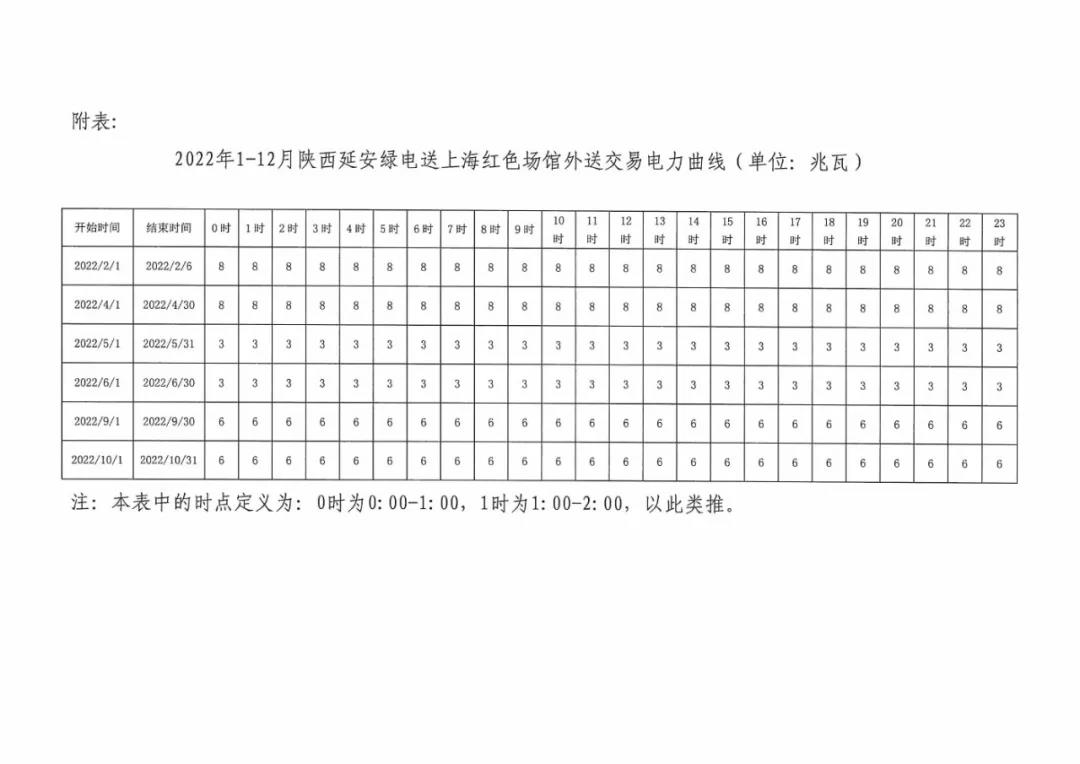 附表:

2022年1-12月陕西延安绿电送上海红色场馆外送交易电力曲线（单位：兆瓦）

| 开始时间 | 结束时间 | 0时 | 1时 | 2时 | 3时 | 4时 | 5时 | 6时 | 7时 | 8时 | 9时 | 10时 | 11时 | 12时 | 13时 | 14时 | 15时 | 16时 | 17时 | 18时 | 19时 | 20时 | 21时 | 22时 | 23时 |
|---|---|---|---|---|---|---|---|---|---|---|---|---|---|---|---|---|---|---|---|---|---|---|---|---|---|
| 2022/2/1 | 2022/2/6 | 8 | 8 | 8 | 8 | 8 | 8 | 8 | 8 | 8 | 8 | 8 | 8 | 8 | 8 | 8 | 8 | 8 | 8 | 8 | 8 | 8 | 8 | 8 | 8 |
| 2022/4/1 | 2022/4/30 | 8 | 8 | 8 | 8 | 8 | 8 | 8 | 8 | 8 | 8 | 8 | 8 | 8 | 8 | 8 | 8 | 8 | 8 | 8 | 8 | 8 | 8 | 8 | 8 |
| 2022/5/1 | 2022/5/31 | 3 | 3 | 3 | 3 | 3 | 3 | 3 | 3 | 3 | 3 | 3 | 3 | 3 | 3 | 3 | 3 | 3 | 3 | 3 | 3 | 3 | 3 | 3 | 3 |
| 2022/6/1 | 2022/6/30 | 3 | 3 | 3 | 3 | 3 | 3 | 3 | 3 | 3 | 3 | 3 | 3 | 3 | 3 | 3 | 3 | 3 | 3 | 3 | 3 | 3 | 3 | 3 | 3 |
| 2022/9/1 | 2022/9/30 | 6 | 6 | 6 | 6 | 6 | 6 | 6 | 6 | 6 | 6 | 6 | 6 | 6 | 6 | 6 | 6 | 6 | 6 | 6 | 6 | 6 | 6 | 6 | 6 |
| 2022/10/1 | 2022/10/31 | 6 | 6 | 6 | 6 | 6 | 6 | 6 | 6 | 6 | 6 | 6 | 6 | 6 | 6 | 6 | 6 | 6 | 6 | 6 | 6 | 6 | 6 | 6 | 6 |

注：本表中的时点定义为：0时为0:00-1:00，1时为1:00-2:00，以此类推。